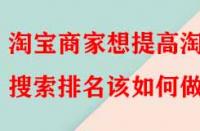 淘宝商家想提高淘
搜索排名该如何做